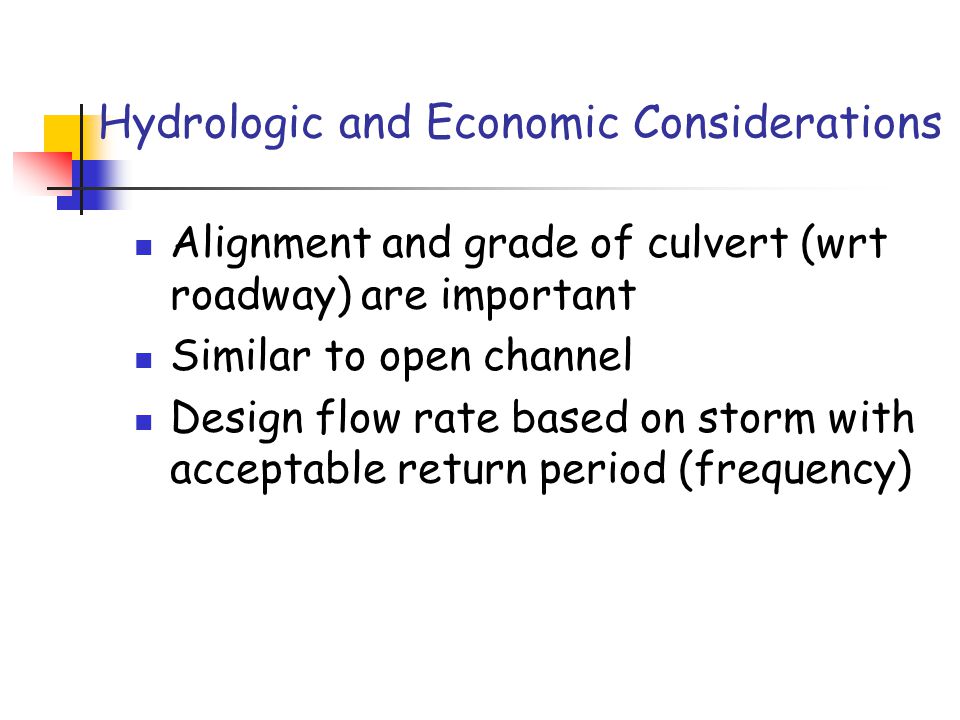 Hydrologic and Economic Considerations

- Alignment and grade of culvert (wrt roadway) are important
- Similar to open channel
- Design flow rate based on storm with acceptable return period (frequency)